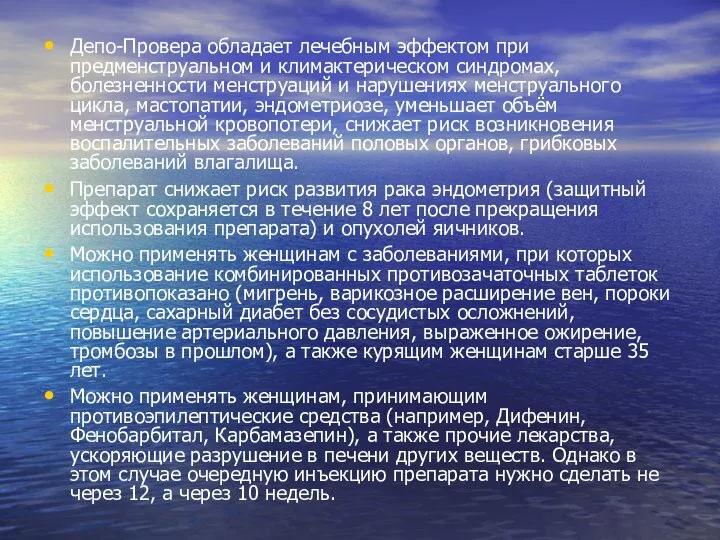 • Депо-Провера обладает лечебным эффектом при предменструальном и климактерическом синдромах, болезненности менструаций и нарушениях менструального цикла, мастопатии, эндометриозе, уменьшает объём менструальной кровопотери, снижает риск возникновения воспалительных заболеваний половых органов, грибковых заболеваний влагалища.

• Препарат снижает риск развития рака эндометрия (защитный эффект сохраняется в течение 8 лет после прекращения использования препарата) и опухолей яичников.

• Можно применять женщинам с заболеваниями, при которых использование комбинированных противозачаточных таблеток противопоказано (мигрень, варикозное расширение вен, пороки сердца, сахарный диабет без сосудистых осложнений, повышение артериального давления, выраженное ожирение, тромбозы в прошлом), а также курящим женщинам старше 35 лет.

• Можно применять женщинам, принимающим противоэпилептические средства (например, Дифенин, Фенобарбитал, Карбамазепин), а также прочие лекарства, ускоряющие разрушение в печени других веществ. Однако в этом случае очередную инъекцию препарата нужно сделать не через 12, а через 10 недель.